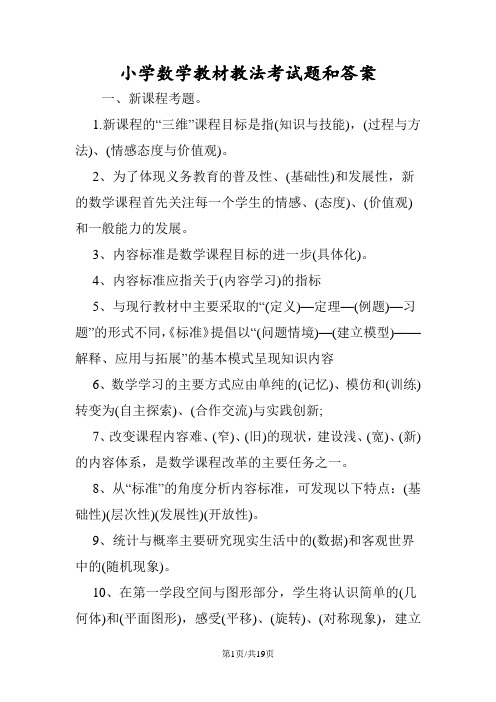 小学数学教材教法考试题和答案

一、新课程考题。

1.新课程的“三维”课程目标是指(知识与技能)，(过程与方法)、(情感态度与价值观)。

2、为了体现义务教育的普及性、(基础性)和发展性，新的数学课程首先关注每一个学生的情感、(态度)、(价值观)和一般能力的发展。

3、内容标准是数学课程目标的进一步(具体化)。

4、内容标准应指关于(内容学习)的指标

5、与现行教材中主要采取的“(定义)—定理—(例题)—习题”的形式不同,《标准》提倡以“(问题情境)—(建立模型)——解释、应用与拓展”的基本模式呈现知识内容

6、数学学习的主要方式应由单纯的(记忆)、模仿和(训练)转变为(自主探索)、(合作交流)与实践创新;

7、改变课程内容难、(窄)、(旧)的现状，建设浅、(宽)、(新)的内容体系，是数学课程改革的主要任务之一。

8、从“标准”的角度分析内容标准，可发现以下特点：(基础性)(层次性)(发展性)(开放性)。

9、统计与概率主要研究现实生活中的(数据)和客观世界中的(随机现象)。

10、在第一学段空间与图形部分，学生将认识简单的(几何体)和(平面图形)，感受(平移)、(旋转)、(对称现象)，建立

第1页/共19页